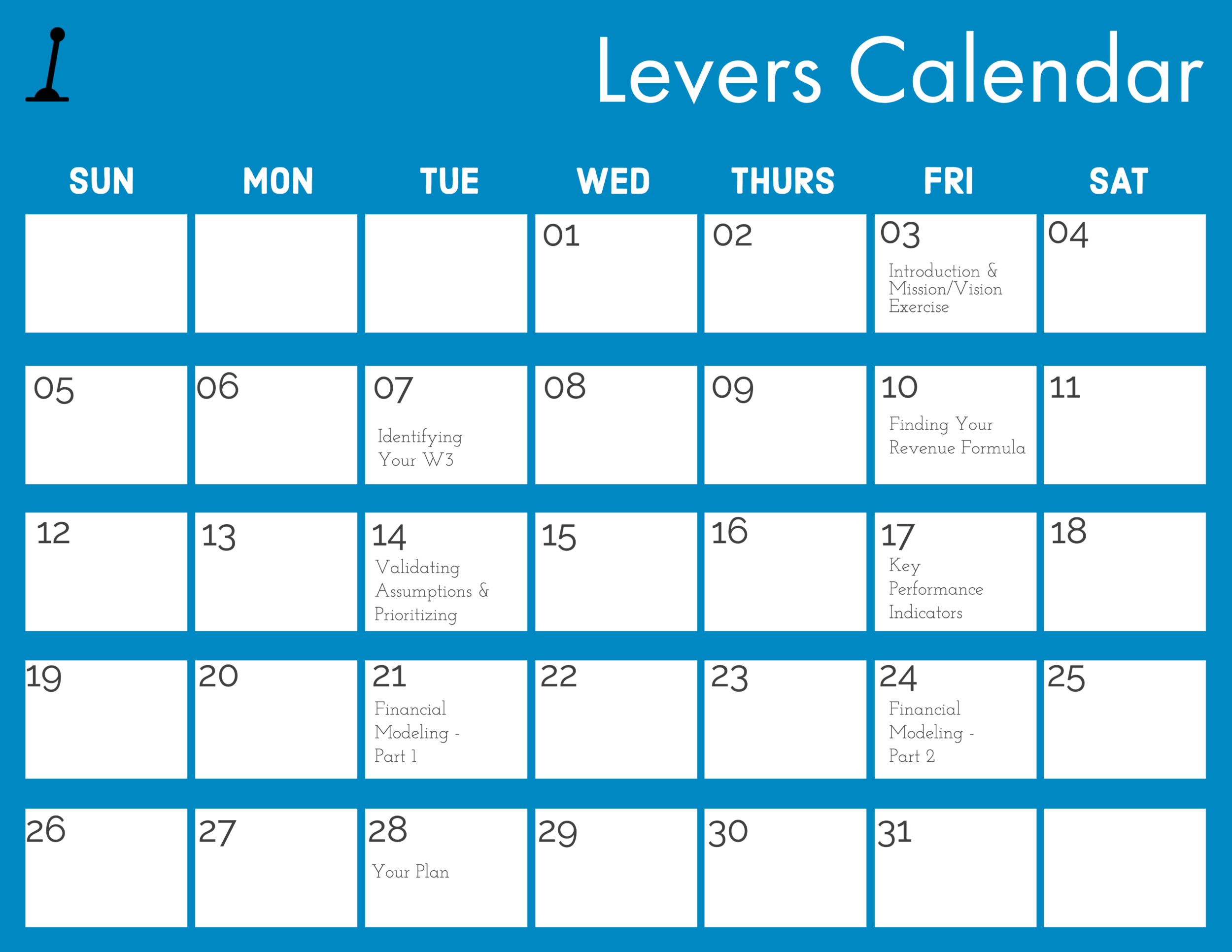 Levers Calendar

| SUN | MON | TUE | WED | THURS | FRI | SAT |
|---|---|---|---|---|---|---|
| | | | 01 | 02 | 03 Introduction & Mission/Vision Exercise | 04 |
| 05 | 06 | 07 Identifying Your W3 | 08 | 09 | 10 Finding Your Revenue Formula | 11 |
| 12 | 13 | 14 Validating Assumptions & Prioritizing | 15 | 16 | 17 Key Performance Indicators | 18 |
| 19 | 20 | 21 Financial Modeling - Part 1 | 22 | 23 | 24 Financial Modeling - Part 2 | 25 |
| 26 | 27 | 28 Your Plan | 29 | 30 | 31 | |